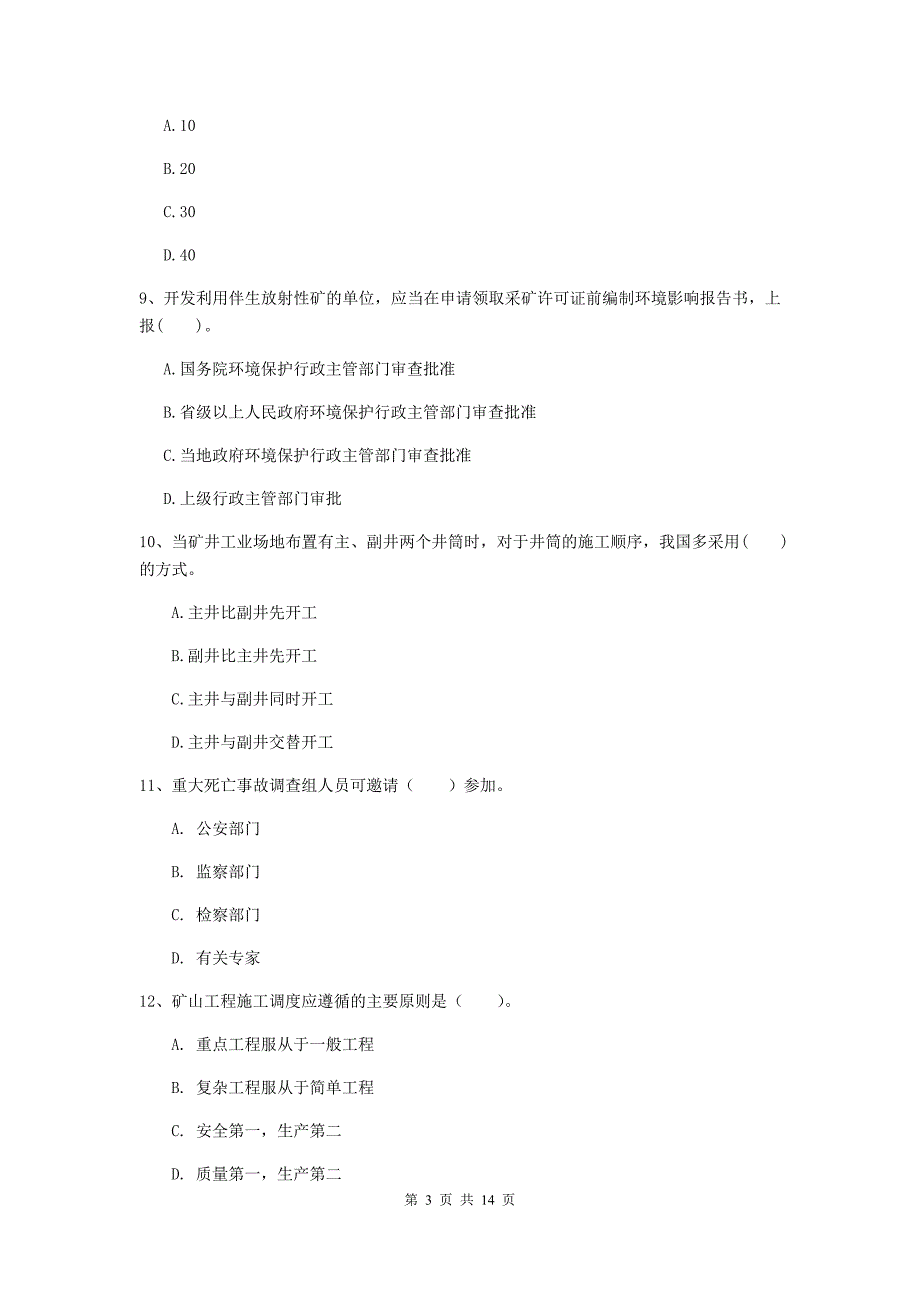 A. 10

B. 20

C. 30

D. 40

9、开发利用伴生放射性矿的单位，应当在申请领取采矿许可证前编制环境影响报告书，上报（　　）。

A. 国务院环境保护行政主管部门审查批准

B. 省级以上人民政府环境保护行政主管部门审查批准

C. 当地政府环境保护行政主管部门审查批准

D. 上级行政主管部门审批

10、当矿井工业场地布置有主、副井两个井筒时，对于井筒的施工顺序，我国多采用（　　）的方式。

A. 主井比副井先开工

B. 副井比主井先开工

C. 主井与副井同时开工

D. 主井与副井交替开工

11、重大死亡事故调查组人员可邀请（　　）参加。

A. 公安部门

B. 监察部门

C. 检察部门

D. 有关专家

12、矿山工程施工调度应遵循的主要原则是（　　）。

A. 重点工程服从于一般工程

B. 复杂工程服从于简单工程

C. 安全第一，生产第二

D. 质量第一，生产第二

第 3 页 共 14 页